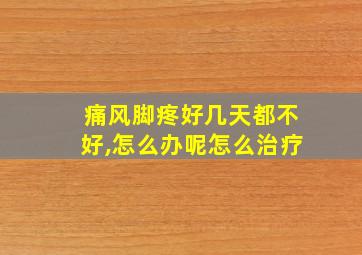 痛风脚疼好几天都不好,怎么办呢怎么治疗